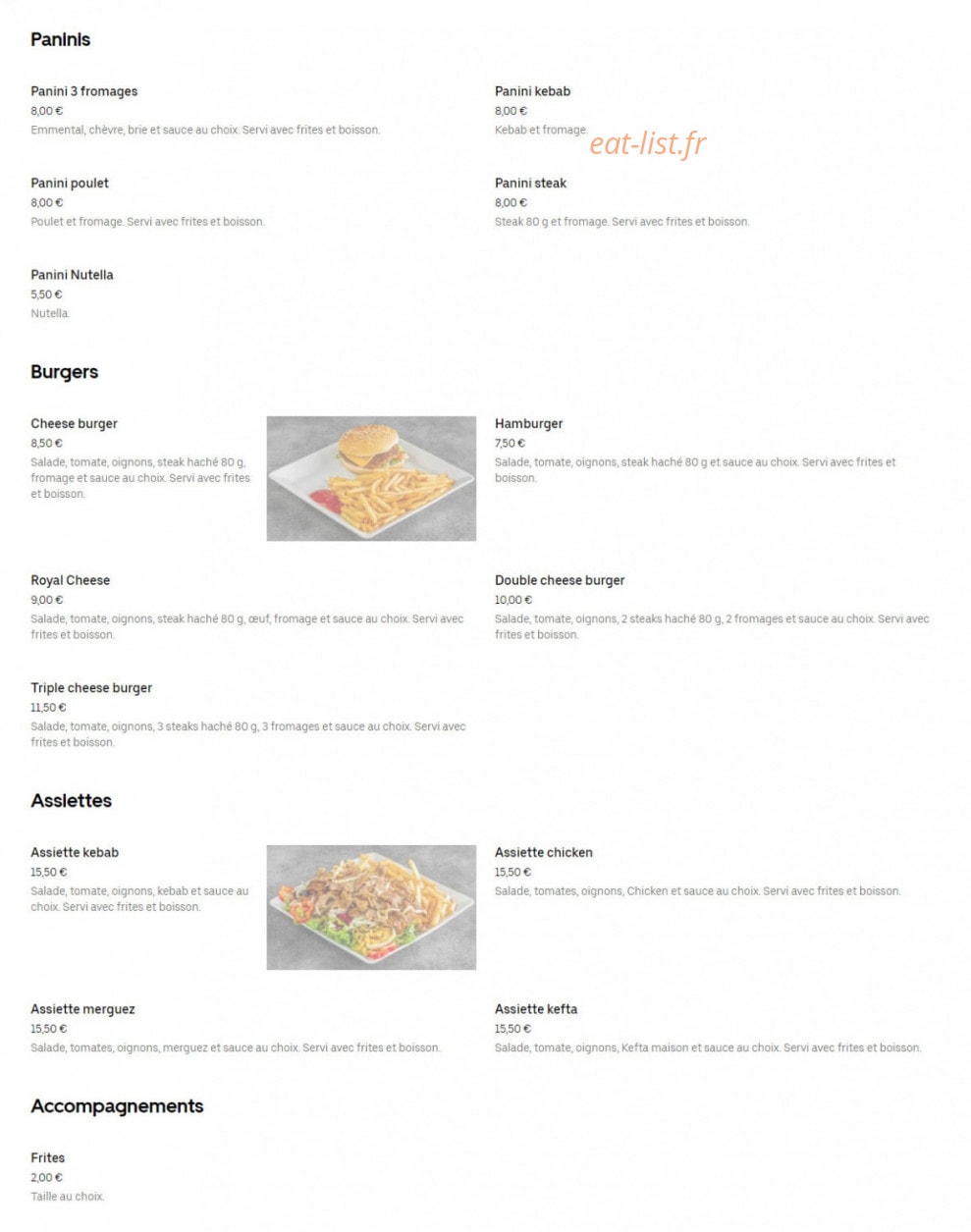 Paninis

Panini 3 fromages
8,00 €
Emmental, chèvre, brie et sauce au choix. Servi avec frites et boisson.

Panini kebab
8,00 €
Kebab et fromage.

eat-list.fr

Panini poulet
8,00 €
Poulet et fromage. Servi avec frites et boisson.

Panini steak
8,00 €
Steak 80 g et fromage. Servi avec frites et boisson.

Panini Nutella
5,50 €
Nutella.

Burgers

Cheese burger
8,50 €
Salade, tomate, oignons, steak haché 80 g, fromage et sauce au choix. Servi avec frites et boisson.

Hamburger
7,50 €
Salade, tomate, oignons, steak haché 80 g et sauce au choix. Servi avec frites et boisson.

Royal Cheese
9,00 €
Salade, tomate, oignons, steak haché 80 g, œuf, fromage et sauce au choix. Servi avec frites et boisson.

Double cheese burger
10,00 €
Salade, tomate, oignons, 2 steaks haché 80 g, 2 fromages et sauce au choix. Servi avec frites et boisson.

Triple cheese burger
11,50 €
Salade, tomate, oignons, 3 steaks haché 80 g, 3 fromages et sauce au choix. Servi avec frites et boisson.

Assiettes

Assiette kebab
15,50 €
Salade, tomate, oignons, kebab et sauce au choix. Servi avec frites et boisson.

Assiette chicken
15,50 €
Salade, tomates, oignons, Chicken et sauce au choix. Servi avec frites et boisson.

Assiette merguez
15,50 €
Salade, tomates, oignons, merguez et sauce au choix. Servi avec frites et boisson.

Assiette kefta
15,50 €
Salade, tomate, oignons, Kefta maison et sauce au choix. Servi avec frites et boisson.

Accompagnements

Frites
2,00 €
Taille au choix.